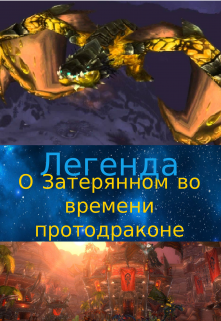 Легенда
О Затерянном во времени протодраконе